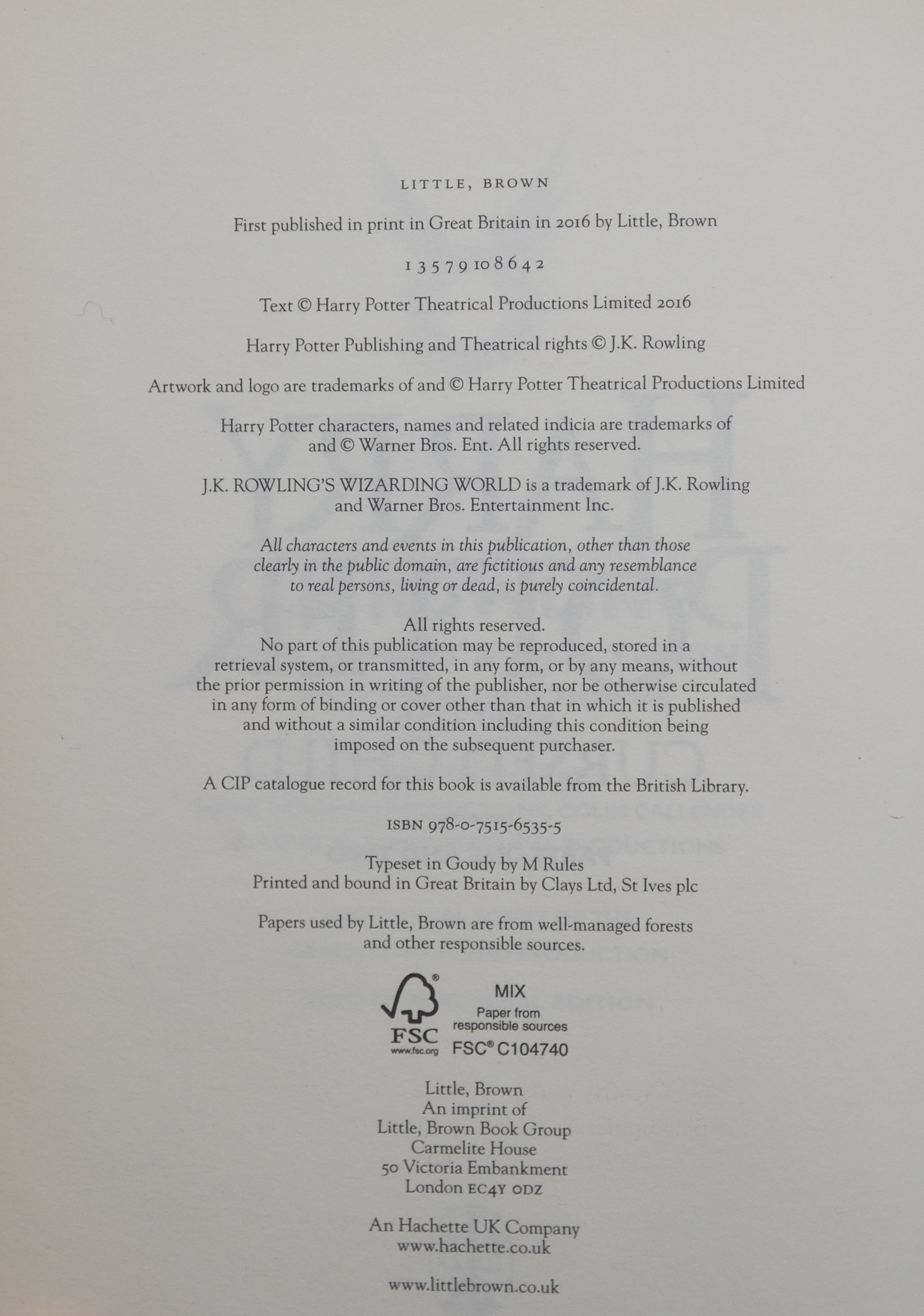 LITTLE, BROWN

First published in print in Great Britain in 2016 by Little, Brown

1 3 5 7 9 10 8 6 4 2

Text © Harry Potter Theatrical Productions Limited 2016

Harry Potter Publishing and Theatrical rights © J.K. Rowling

Artwork and logo are trademarks of and © Harry Potter Theatrical Productions Limited

Harry Potter characters, names and related indicia are trademarks of and © Warner Bros. Ent. All rights reserved.

J.K. ROWLING'S WIZARDING WORLD is a trademark of J.K. Rowling and Warner Bros. Entertainment Inc.

All characters and events in this publication, other than those clearly in the public domain, are fictitious and any resemblance to real persons, living or dead, is purely coincidental.

All rights reserved.
No part of this publication may be reproduced, stored in a retrieval system, or transmitted, in any form, or by any means, without the prior permission in writing of the publisher, nor be otherwise circulated in any form of binding or cover other than that in which it is published and without a similar condition including this condition being imposed on the subsequent purchaser.

A CIP catalogue record for this book is available from the British Library.

ISBN 978-0-7515-6535-5

Typeset in Goudy by M Rules
Printed and bound in Great Britain by Clays Ltd, St Ives plc

Papers used by Little, Brown are from well-managed forests and other responsible sources.

FSC
www.fsc.org
MIX
Paper from responsible sources
FSC® C104740

Little, Brown
An imprint of
Little, Brown Book Group
Carmelite House
50 Victoria Embankment
London EC4Y 0DZ

An Hachette UK Company
www.hachette.co.uk

www.littlebrown.co.uk